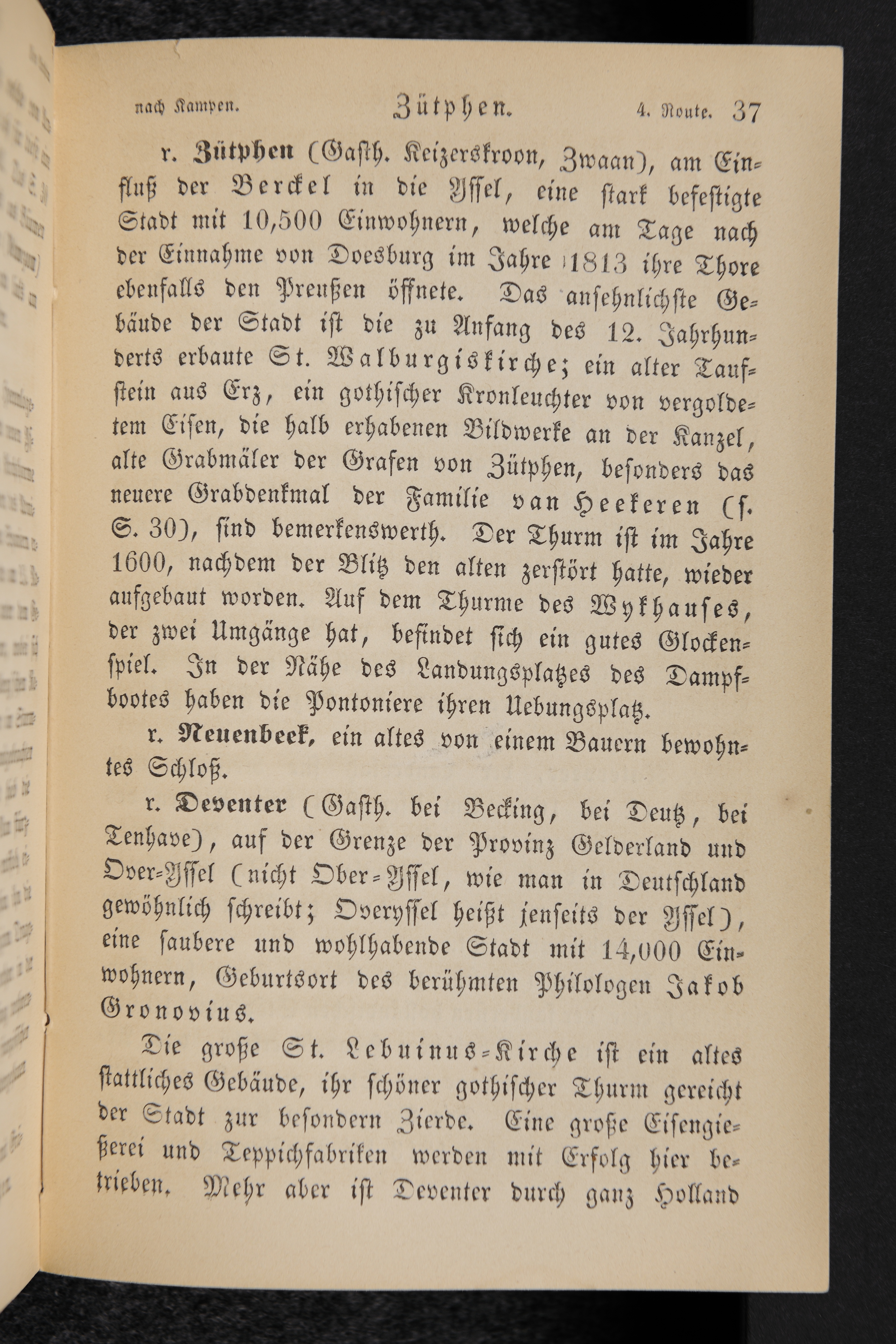 nach Kampen. Zütphen. 4. Route. 37

r. Zütphen (Gasth. Keizerskroon, Zwaan), am Einfluß der Berckel in die Yssel, eine stark befestigte Stadt mit 10,500 Einwohnern, welche am Tage nach der Einnahme von Doesburg im Jahre 1813 ihre Thore ebenfalls den Preußen öffnete. Das ansehnlichste Gebäude der Stadt ist die zu Anfang des 12. Jahrhunderts erbaute St. Walburgiskirche; ein alter Taufstein aus Erz, ein gothischer Kronleuchter von vergoldetem Eisen, die halb erhabenen Bildwerke an der Kanzel, alte Grabmäler der Grafen von Zütphen, besonders das neuere Grabdenkmal der Familie van Heekeren (s. S. 30), sind bemerkenswerth. Der Thurm ist im Jahre 1600, nachdem der Blitz den alten zerstört hatte, wieder aufgebaut worden. Auf dem Thurme des Wykhauses, der zwei Umgänge hat, befindet sich ein gutes Glockenspiel. In der Nähe des Landungsplatzes des Dampfbootes haben die Pontoniere ihren Uebungsplatz.

r. Neuenbeek, ein altes von einem Bauern bewohntes Schloß.

r. Deventer (Gasth. bei Becking, bei Deutz, bei Tenhave), auf der Grenze der Provinz Gelderland und Over-Yssel (nicht Ober-Yssel, wie man in Deutschland gewöhnlich schreibt; Overyssel heißt jenseits der Yssel), eine saubere und wohlhabende Stadt mit 14,000 Einwohnern, Geburtsort des berühmten Philologen Jakob Gronovius.

Die große St. Lebuinus-Kirche ist ein altes stattliches Gebäude, ihr schöner gothischer Thurm gereicht der Stadt zur besondern Zierde. Eine große Eisengießerei und Teppichfabriken werden mit Erfolg hier betrieben. Mehr aber ist Deventer durch ganz Holland